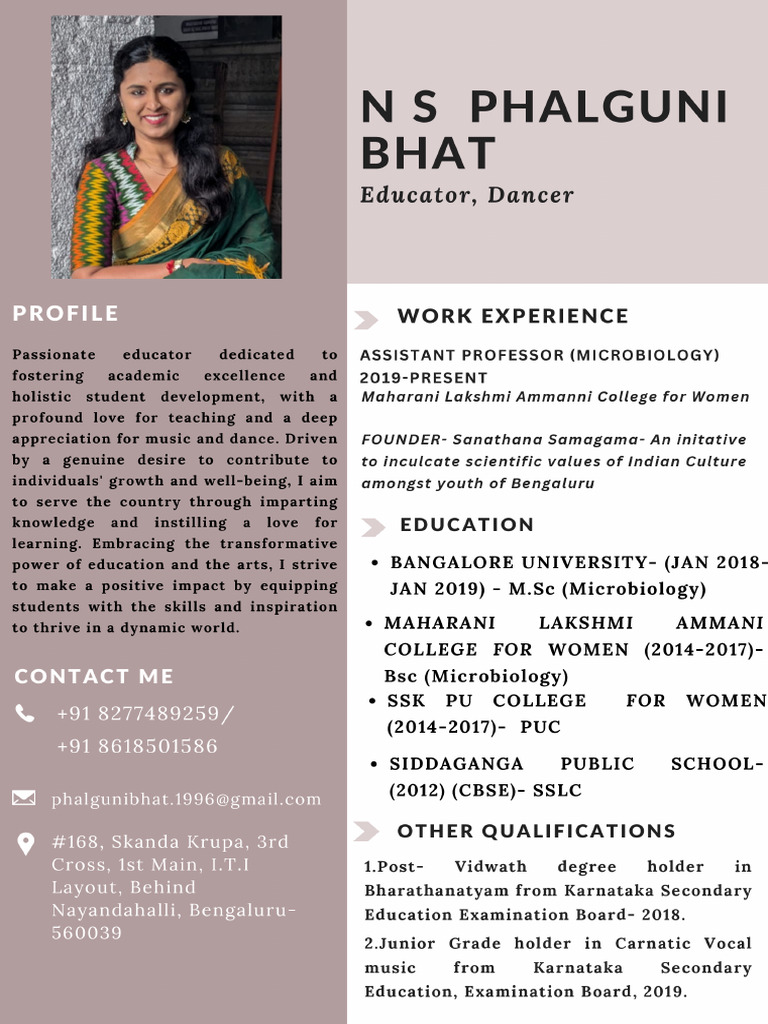 N S PHALGUNI BHAT
Educator, Dancer

PROFILE

Passionate educator dedicated to fostering academic excellence and holistic student development, with a profound love for teaching and a deep appreciation for music and dance. Driven by a genuine desire to contribute to individuals' growth and well-being, I aim to serve the country through imparting knowledge and instilling a love for learning. Embracing the transformative power of education and the arts, I strive to make a positive impact by equipping students with the skills and inspiration to thrive in a dynamic world.

CONTACT ME

+91 8277489259/
+91 8618501586

phalgunibhat.1996@gmail.com

#168, Skanda Krupa, 3rd Cross, 1st Main, I.T.I Layout, Behind Nayandahalli, Bengaluru-560039

WORK EXPERIENCE

ASSISTANT PROFESSOR (MICROBIOLOGY) 2019-PRESENT
Maharani Lakshmi Ammanni College for Women

FOUNDER- Sanathana Samagama- An initative to inculcate scientific values of Indian Culture amongst youth of Bengaluru

EDUCATION

• BANGALORE UNIVERSITY- (JAN 2018-JAN 2019) - M.Sc (Microbiology)
• MAHARANI LAKSHMI AMMANI COLLEGE FOR WOMEN (2014-2017)- Bsc (Microbiology)
• SSK PU COLLEGE FOR WOMEN (2014-2017)- PUC
• SIDDAGANGA PUBLIC SCHOOL- (2012) (CBSE)- SSLC

OTHER QUALIFICATIONS

1.Post- Vidwath degree holder in Bharathanatyam from Karnataka Secondary Education Examination Board- 2018.
2.Junior Grade holder in Carnatic Vocal music from Karnataka Secondary Education, Examination Board, 2019.